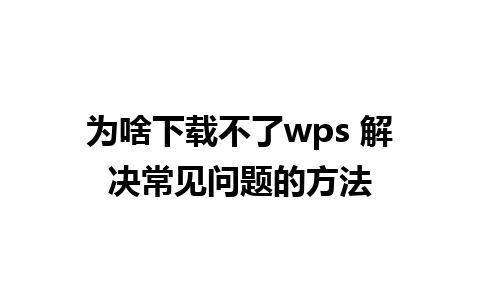 为啥下载不了wps 解决常见问题的方法